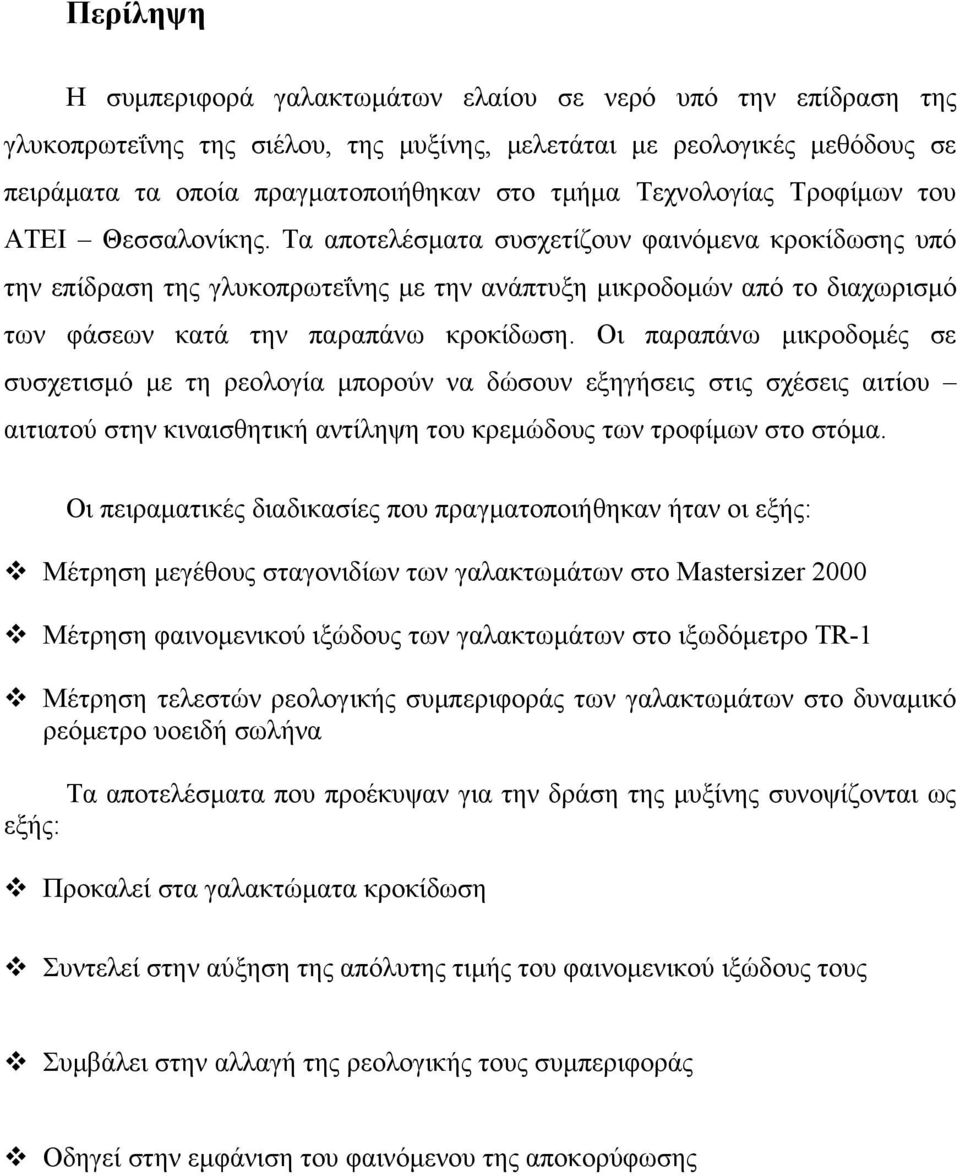 Περίληψη

Η συμπεριφορά γαλακτωμάτων ελαίου σε νερό υπό την επίδραση της γλυκοπρωτεΐνης της σιέλου, της μυξίνης, μελετάται με ρεολογικές μεθόδους σε πειράματα τα οποία πραγματοποιήθηκαν στο τμήμα Τεχνολογίας Τροφίμων του ΑΤΕΙ – Θεσσαλονίκης. Τα αποτελέσματα συσχετίζουν φαινόμενα κροκίδωσης υπό την επίδραση της γλυκοπρωτεΐνης με την ανάπτυξη μικροδομών από το διαχωρισμό των φάσεων κατά την παραπάνω κροκίδωση. Οι παραπάνω μικροδομές σε συσχετισμό με τη ρεολογία μπορούν να δώσουν εξηγήσεις στις σχέσεις αιτίου – αιτιατού στην κιναισθητική αντίληψη του κρεμώδους των τροφίμων στο στόμα.

Οι πειραματικές διαδικασίες που πραγματοποιήθηκαν ήταν οι εξής:

❖ Μέτρηση μεγέθους σταγονιδίων των γαλακτωμάτων στο Mastersizer 2000

❖ Μέτρηση φαινομενικού ιξώδους των γαλακτωμάτων στο ιξωδόμετρο TR-1

❖ Μέτρηση τελεστών ρεολογικής συμπεριφοράς των γαλακτωμάτων στο δυναμικό ρεόμετρο υοειδή σωλήνα

Τα αποτελέσματα που προέκυψαν για την δράση της μυξίνης συνοψίζονται ως εξής:

❖ Προκαλεί στα γαλακτώματα κροκίδωση

❖ Συντελεί στην αύξηση της απόλυτης τιμής του φαινομενικού ιξώδους τους

❖ Συμβάλει στην αλλαγή της ρεολογικής τους συμπεριφοράς

❖ Οδηγεί στην εμφάνιση του φαινόμενου της αποκορύφωσης